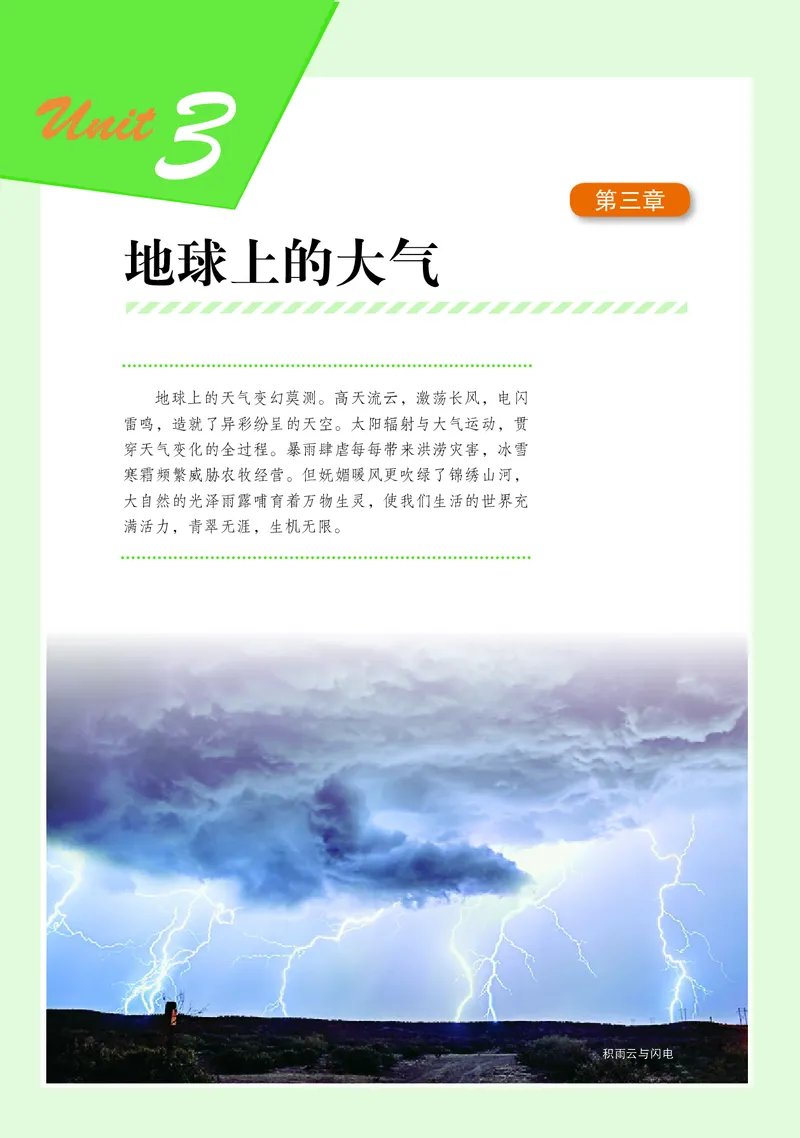 Unit 3

第三章

地球上的大气

地球上的天气变幻莫测。高天流云，激荡长风，电闪雷鸣，造就了异彩纷呈的天空。太阳辐射与大气运动，贯穿天气变化的全过程。暴雨肆虐每每带来洪涝灾害，冰雪寒霜频繁威胁农牧经营。但妩媚暖风更吹绿了锦绣山河，大自然的光泽雨露哺育着万物生灵，使我们生活的世界充满活力，青翠无涯，生机无限。

积雨云与闪电